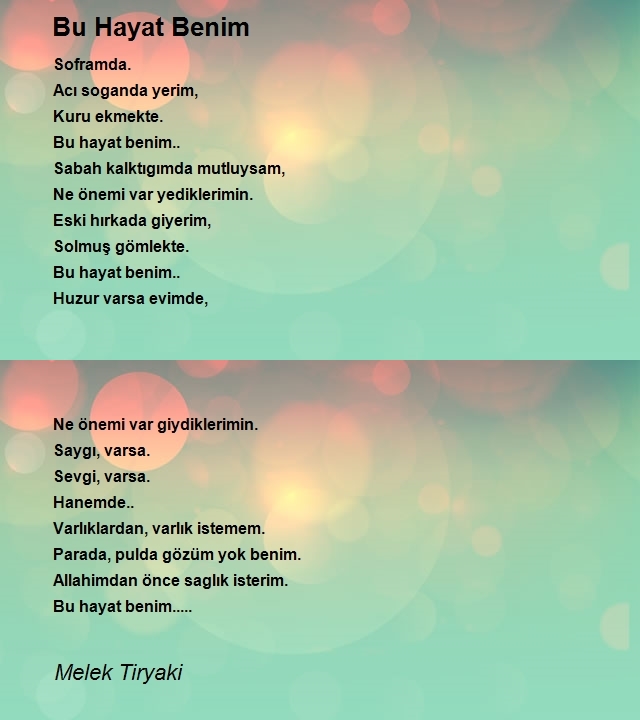 Bu Hayat Benim

Soframda.
Acı soganda yerim,
Kuru ekmekte.
Bu hayat benim..
Sabah kalktıgımda mutluysam,
Ne önemi var yediklerimin.
Eski hırkada giyerim,
Solmuş gömlekte.
Bu hayat benim..
Huzur varsa evimde,

Ne önemi var giydiklerimin.
Saygı, varsa.
Sevgi, varsa.
Hanemde..
Varlıklardan, varlık istemem.
Parada, pulda gözüm yok benim.
Allahimdan önce saglık isterim.
Bu hayat benim.....

Melek Tiryaki